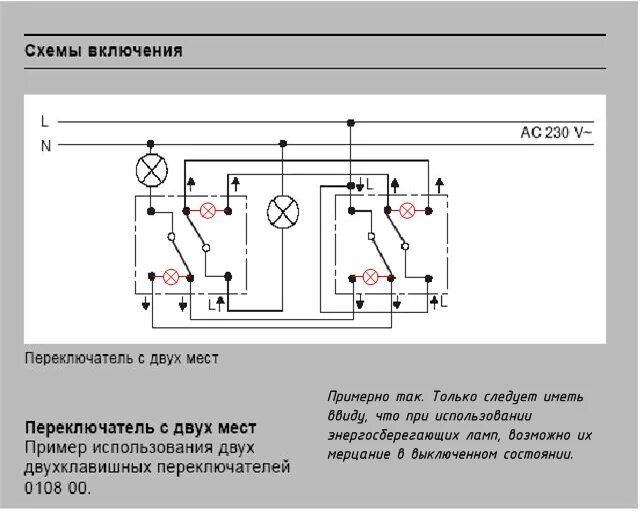 Схемы включения

L

N

AC 230 V~

L

L

L

Переключатель с двух мест

Переключатель с двух мест
Пример использования двух двухклавишных переключателей 0108 00.

Примерно так. Только следует иметь ввиду, что при использовании энергосберегающих ламп, возможно их мерцание в выключенном состоянии.